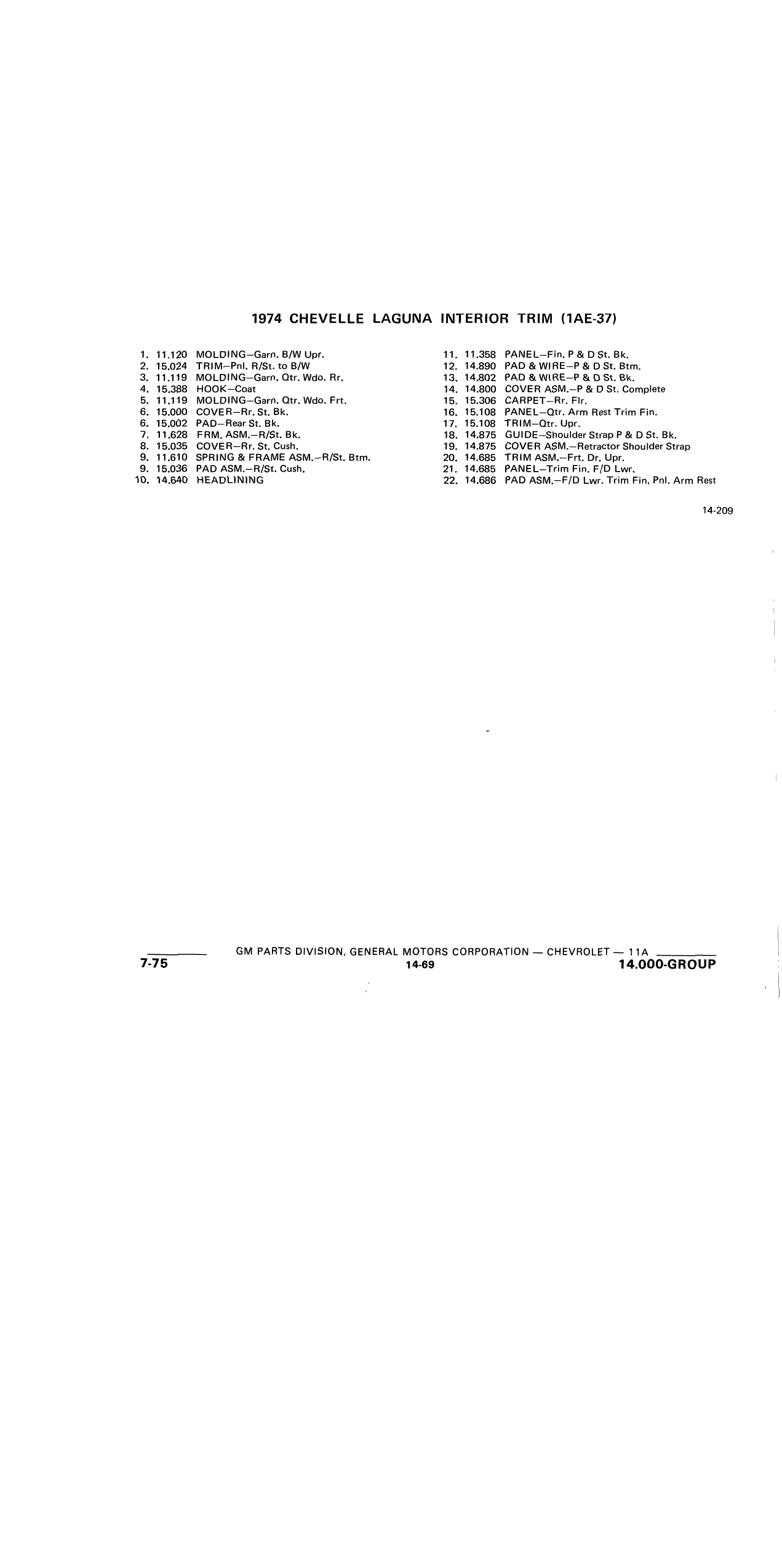 1974 CHEVELLE LAGUNA INTERIOR TRIM (1AE-37)

1. 11.120 MOLDING–Garn. B/W Upr.
2. 15.024 TRIM–Pnl. R/St. to B/W
3. 11.119 MOLDING–Garn. Qtr. Wdo. Rr.
4. 15.388 HOOK–Coat
5. 11.119 MOLDING–Garn. Qtr. Wdo. Frt.
6. 15.000 COVER–Rr. St. Bk.
6. 15.002 PAD–Rear St. Bk.
7. 11.628 FRM. ASM.–R/St. Bk.
8. 15.035 COVER–Rr. St. Cush.
9. 11.610 SPRING & FRAME ASM.–R/St. Btm.
9. 15.036 PAD ASM.–R/St. Cush.
10. 14.640 HEADLINING

11. 11.358 PANEL–Fin. P & D St. Bk.
12. 14.890 PAD & WIRE–P & D St. Btm.
13. 14.802 PAD & WIRE–P & D St. Bk.
14. 14.800 COVER ASM.–P & D St. Complete
15. 15.306 CARPET–Rr. Flr.
16. 15.108 PANEL–Qtr. Arm Rest Trim Fin.
17. 15.108 TRIM–Qtr. Upr.
18. 14.875 GUIDE–Shoulder Strap P & D St. Bk.
19. 14.875 COVER ASM.–Retractor Shoulder Strap
20. 14.685 TRIM ASM.–Frt. Dr. Upr.
21. 14.685 PANEL–Trim Fin. F/D Lwr.
22. 14.686 PAD ASM.–F/D Lwr. Trim Fin. Pnl. Arm Rest

14-209

GM PARTS DIVISION, GENERAL MOTORS CORPORATION — CHEVROLET — 11A
7-75 14-69 14.000-GROUP